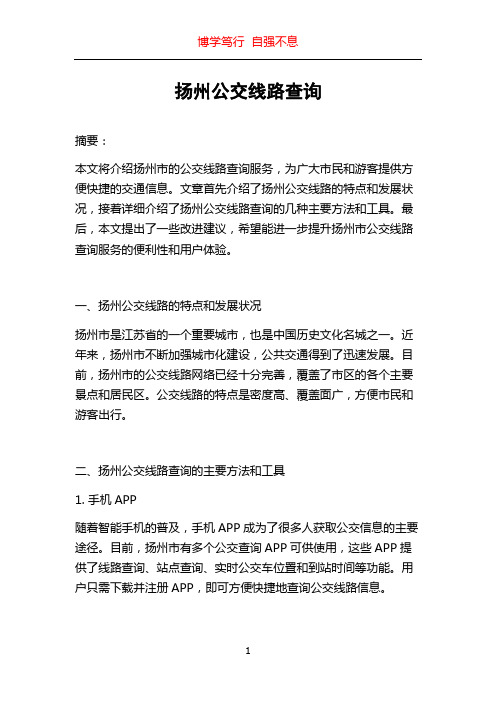 博学笃行 自强不息

扬州公交线路查询

摘要：

本文将介绍扬州市的公交线路查询服务，为广大市民和游客提供方便快捷的交通信息。文章首先介绍了扬州公交线路的特点和发展状况，接着详细介绍了扬州公交线路查询的几种主要方法和工具。最后，本文提出了一些改进建议，希望能进一步提升扬州市公交线路查询服务的便利性和用户体验。

一、扬州公交线路的特点和发展状况

扬州市是江苏省的一个重要城市，也是中国历史文化名城之一。近年来，扬州市不断加强城市化建设，公共交通得到了迅速发展。目前，扬州市的公交线路网络已经十分完善，覆盖了市区的各个主要景点和居民区。公交线路的特点是密度高、覆盖面广，方便市民和游客出行。

二、扬州公交线路查询的主要方法和工具

1. 手机 APP

随着智能手机的普及，手机 APP 成为了很多人获取公交信息的主要途径。目前，扬州市有多个公交查询 APP 可供使用，这些 APP 提供了线路查询、站点查询、实时公交车位置和到站时间等功能。用户只需下载并注册 APP，即可方便快捷地查询公交线路信息。

1